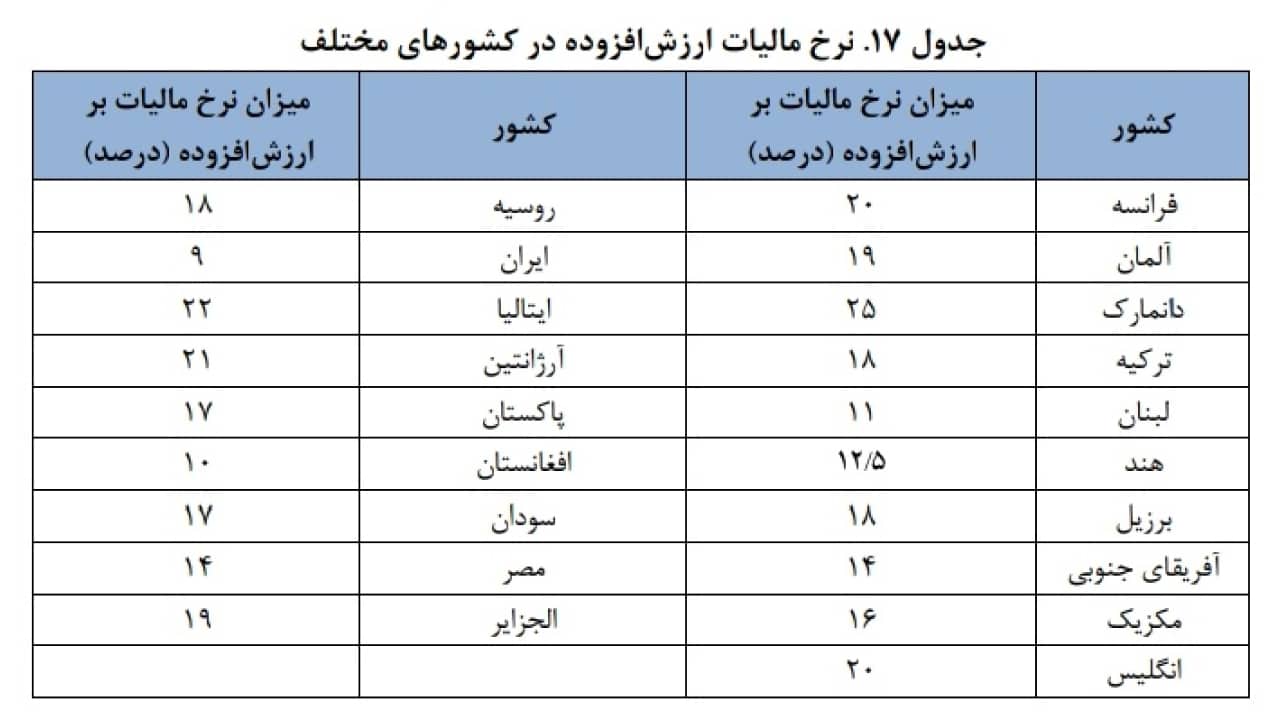 جدول ۱۷. نرخ مالیات ارزش‌افزوده در کشورهای مختلف

| کشور | میزان نرخ مالیات بر ارزش‌افزوده (درصد) | کشور | میزان نرخ مالیات بر ارزش‌افزوده (درصد) |
|---|---|---|---|
| فرانسه | ۲۰ | روسیه | ۱۸ |
| آلمان | ۱۹ | ایران | ۹ |
| دانمارک | ۲۵ | ایتالیا | ۲۲ |
| ترکیه | ۱۸ | آرژانتین | ۲۱ |
| لبنان | ۱۱ | پاکستان | ۱۷ |
| هند | ۱۲/۵ | افغانستان | ۱۰ |
| برزیل | ۱۸ | سودان | ۱۷ |
| آفریقای جنوبی | ۱۴ | مصر | ۱۴ |
| مکزیک | ۱۶ | الجزایر | ۱۹ |
| انگلیس | ۲۰ | | |